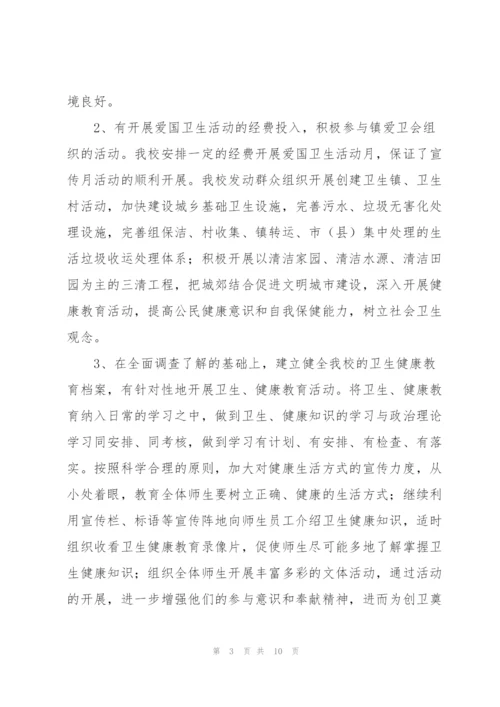 境良好。

2、有开展爱国卫生活动的经费投入，积极参与镇爱卫会组织的活动。我校安排一定的经费开展爱国卫生活动月，保证了宣传月活动的顺利开展。我校发动群众组织开展创建卫生镇、卫生村活动，加快建设城乡基础卫生设施，完善污水、垃圾无害化处理设施，完善组保洁、村收集、镇转运、市（县）集中处理的生活垃圾收运处理体系；积极开展以清洁家园、清洁水源、清洁田园为主的三清工程，把城郊结合促进文明城市建设，深入开展健康教育活动，提高公民健康意识和自我保健能力，树立社会卫生观念。

3、在全面调查了解的基础上，建立健全我校的卫生健康教育档案，有针对性地开展卫生、健康教育活动。将卫生、健康教育纳入日常的学习之中，做到卫生、健康知识的学习与政治理论学习同安排、同考核，做到学习有计划、有安排、有检查、有落实。按照科学合理的原则，加大对健康生活方式的宣传力度，从小处着眼，教育全体师生要树立正确、健康的生活方式；继续利用宣传栏、标语等宣传阵地向师生员工介绍卫生健康知识，适时组织收看卫生健康教育录像片，促使师生尽可能多地了解掌握卫生健康知识；组织全体师生开展丰富多彩的文体活动，通过活动的开展，进一步增强他们的参与意识和奉献精神，进而为创卫奠

第 3 页 共 10 页